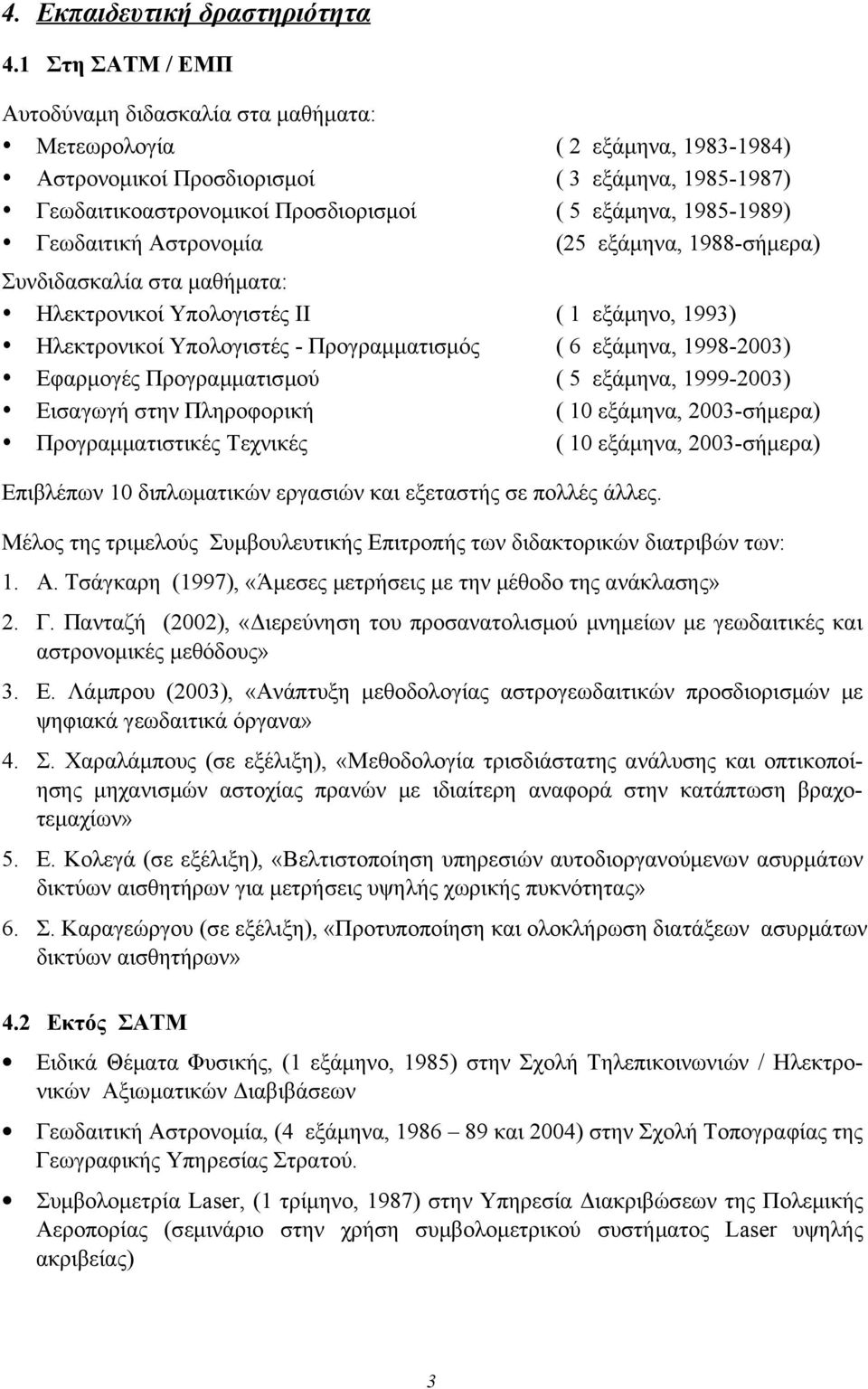 4. Εκπαιδευτική δραστηριότητα

4.1 Στη ΣΑΤΜ / ΕΜΠ

Αυτοδύναμη διδασκαλία στα μαθήματα:

• Μετεωρολογία ( 2 εξάμηνα, 1983-1984)
• Αστρονομικοί Προσδιορισμοί ( 3 εξάμηνα, 1985-1987)
• Γεωδαιτικοαστρονομικοί Προσδιορισμοί ( 5 εξάμηνα, 1985-1989)
• Γεωδαιτική Αστρονομία (25 εξάμηνα, 1988-σήμερα)

Συνδιδασκαλία στα μαθήματα:

• Ηλεκτρονικοί Υπολογιστές ΙΙ ( 1 εξάμηνο, 1993)
• Ηλεκτρονικοί Υπολογιστές - Προγραμματισμός ( 6 εξάμηνα, 1998-2003)
• Εφαρμογές Προγραμματισμού ( 5 εξάμηνα, 1999-2003)
• Εισαγωγή στην Πληροφορική ( 10 εξάμηνα, 2003-σήμερα)
• Προγραμματιστικές Τεχνικές ( 10 εξάμηνα, 2003-σήμερα)

Επιβλέπων 10 διπλωματικών εργασιών και εξεταστής σε πολλές άλλες.

Μέλος της τριμελούς Συμβουλευτικής Επιτροπής των διδακτορικών διατριβών των:

1. Α. Τσάγκαρη (1997), «Άμεσες μετρήσεις με την μέθοδο της ανάκλασης»

2. Γ. Πανταζή (2002), «Διερεύνηση του προσανατολισμού μνημείων με γεωδαιτικές και αστρονομικές μεθόδους»

3. Ε. Λάμπρου (2003), «Ανάπτυξη μεθοδολογίας αστρογεωδαιτικών προσδιορισμών με ψηφιακά γεωδαιτικά όργανα»

4. Σ. Χαραλάμπους (σε εξέλιξη), «Μεθοδολογία τρισδιάστατης ανάλυσης και οπτικοποίησης μηχανισμών αστοχίας πρανών με ιδιαίτερη αναφορά στην κατάπτωση βραχοτεμαχίων»

5. Ε. Κολεγά (σε εξέλιξη), «Βελτιστοποίηση υπηρεσιών αυτοδιοργανούμενων ασυρμάτων δικτύων αισθητήρων για μετρήσεις υψηλής χωρικής πυκνότητας»

6. Σ. Καραγεώργου (σε εξέλιξη), «Προτυποποίηση και ολοκλήρωση διατάξεων ασυρμάτων δικτύων αισθητήρων»

4.2 Εκτός ΣΑΤΜ

• Ειδικά Θέματα Φυσικής, (1 εξάμηνο, 1985) στην Σχολή Τηλεπικοινωνιών / Ηλεκτρονικών Αξιωματικών Διαβιβάσεων

• Γεωδαιτική Αστρονομία, (4 εξάμηνα, 1986 – 89 και 2004) στην Σχολή Τοπογραφίας της Γεωγραφικής Υπηρεσίας Στρατού.

• Συμβολομετρία Laser, (1 τρίμηνο, 1987) στην Υπηρεσία Διακριβώσεων της Πολεμικής Αεροπορίας (σεμινάριο στην χρήση συμβολομετρικού συστήματος Laser υψηλής ακριβείας)

3